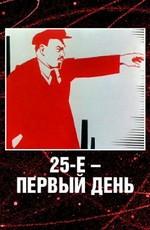 25-Е –
ПЕРВЫЙ ДЕНЬ